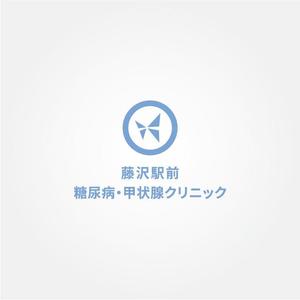 藤沢駅前
糖尿病・甲状腺クリニック